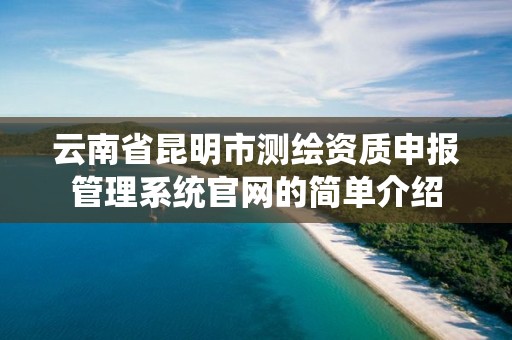 云南省昆明市测绘资质申报管理系统官网的简单介绍